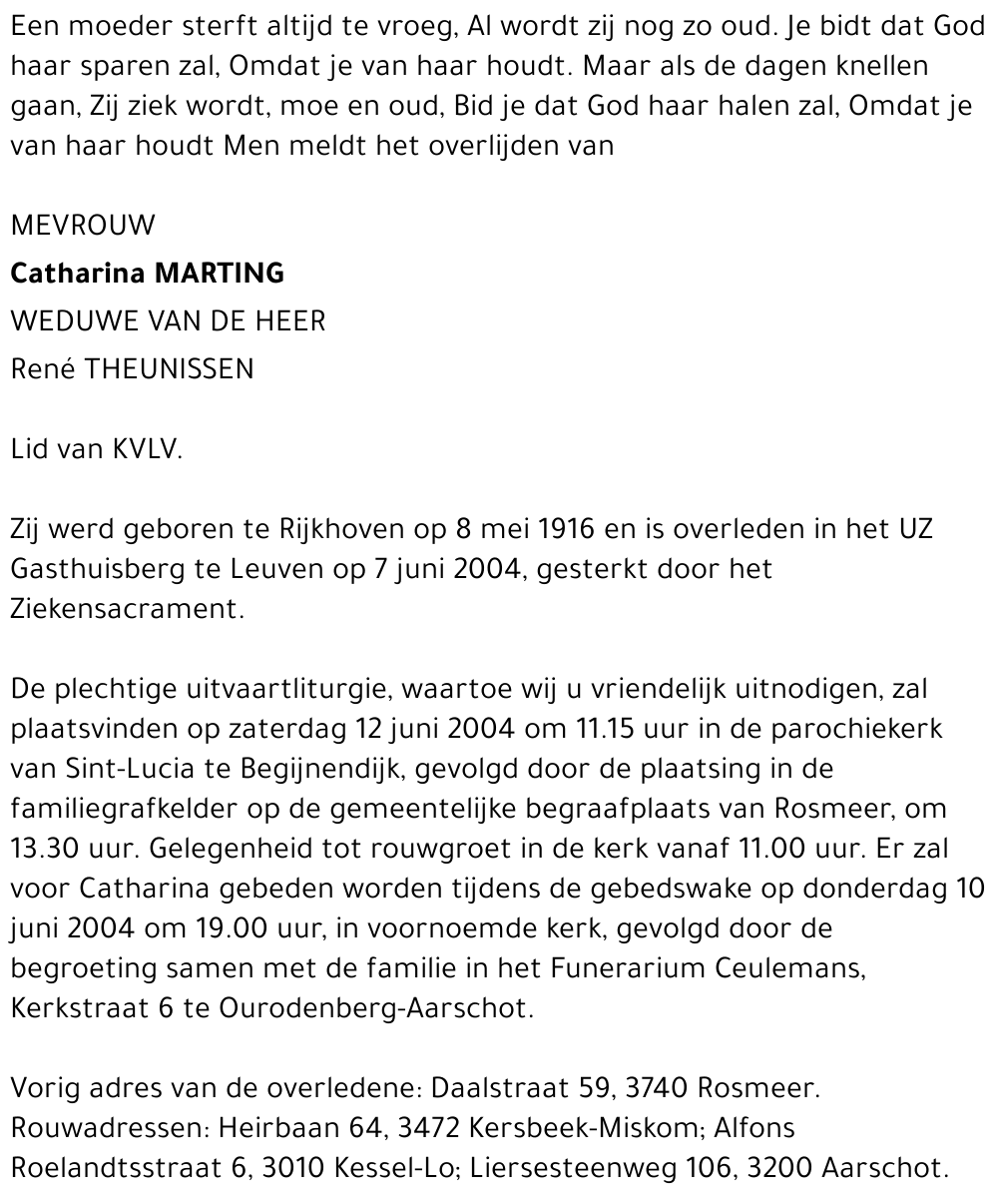 Een moeder sterft altijd te vroeg, Al wordt zij nog zo oud. Je bidt dat God haar sparen zal, Omdat je van haar houdt. Maar als de dagen knellen gaan, Zij ziek wordt, moe en oud, Bid je dat God haar halen zal, Omdat je van haar houdt Men meldt het overlijden van

MEVROUW
Catharina MARTING
WEDUWE VAN DE HEER
René THEUNISSEN

Lid van KVLV.

Zij werd geboren te Rijkhoven op 8 mei 1916 en is overleden in het UZ Gasthuisberg te Leuven op 7 juni 2004, gesterkt door het Ziekensacrament.

De plechtige uitvaartliturgie, waartoe wij u vriendelijk uitnodigen, zal plaatsvinden op zaterdag 12 juni 2004 om 11.15 uur in de parochiekerk van Sint-Lucia te Begijnendijk, gevolgd door de plaatsing in de familiegrafkelder op de gemeentelijke begraafplaats van Rosmeer, om 13.30 uur. Gelegenheid tot rouwgroet in de kerk vanaf 11.00 uur. Er zal voor Catharina gebeden worden tijdens de gebedswake op donderdag 10 juni 2004 om 19.00 uur, in voornoemde kerk, gevolgd door de begroeting samen met de familie in het Funerarium Ceulemans, Kerkstraat 6 te Ourodenberg-Aarschot.

Vorig adres van de overledene: Daalstraat 59, 3740 Rosmeer. Rouwadressen: Heirbaan 64, 3472 Kersbeek-Miskom; Alfons Roelandtsstraat 6, 3010 Kessel-Lo; Liersesteenweg 106, 3200 Aarschot.